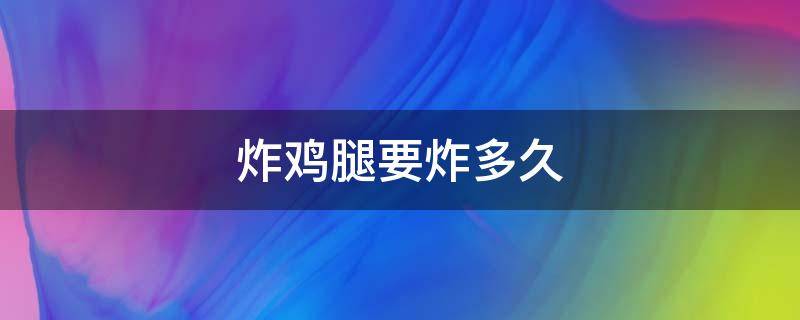 炸鸡腿要炸多久